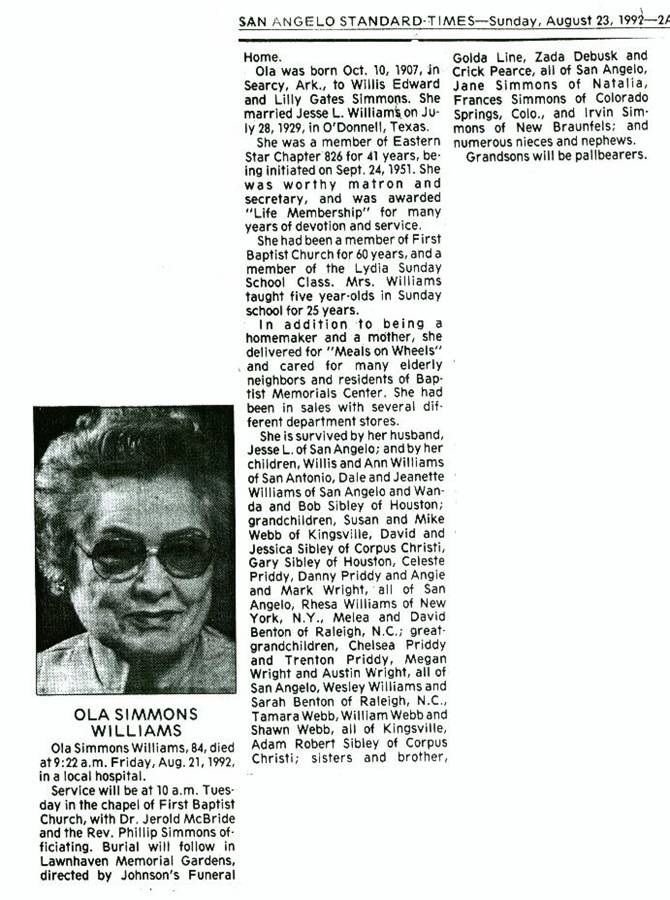 SAN ANGELO STANDARD-TIMES—Sunday, August 23, 1992—2A

OLA SIMMONS WILLIAMS

Ola Simmons Williams, 84, died at 9:22 a.m. Friday, Aug. 21, 1992, in a local hospital.

Service will be at 10 a.m. Tuesday in the chapel of First Baptist Church, with Dr. Jerold McBride and the Rev. Phillip Simmons officiating. Burial will follow in Lawnhaven Memorial Gardens, directed by Johnson's Funeral Home.

Ola was born Oct. 10, 1907, in Searcy, Ark., to Willis Edward and Lilly Gates Simmons. She married Jesse L. Williams on July 28, 1929, in O'Donnell, Texas.

She was a member of Eastern Star Chapter 826 for 41 years, being initiated on Sept. 24, 1951. She was worthy matron and secretary, and was awarded "Life Membership" for many years of devotion and service.

She had been a member of First Baptist Church for 60 years, and a member of the Lydia Sunday School Class. Mrs. Williams taught five year-olds in Sunday school for 25 years.

In addition to being a homemaker and a mother, she delivered for "Meals on Wheels" and cared for many elderly neighbors and residents of Baptist Memorials Center. She had been in sales with several different department stores.

She is survived by her husband, Jesse L. of San Angelo; and by her children, Willis and Ann Williams of San Antonio, Dale and Jeanette Williams of San Angelo and Wanda and Bob Sibley of Houston; grandchildren, Susan and Mike Webb of Kingsville, David and Jessica Sibley of Corpus Christi, Gary Sibley of Houston, Celeste Priddy, Danny Priddy and Angie and Mark Wright, all of San Angelo, Rhesa Williams of New York, N.Y., Melea and David Benton of Raleigh, N.C.; great-grandchildren, Chelsea Priddy and Trenton Priddy, Megan Wright and Austin Wright, all of San Angelo, Wesley Williams and Sarah Benton of Raleigh, N.C., Tamara Webb, William Webb and Shawn Webb, all of Kingsville, Adam Robert Sibley of Corpus Christi; sisters and brother, Golda Line, Zada Debusk and Crick Pearce, all of San Angelo, Jane Simmons of Natalia, Frances Simmons of Colorado Springs, Colo., and Irvin Simmons of New Braunfels; and numerous nieces and nephews.

Grandsons will be pallbearers.